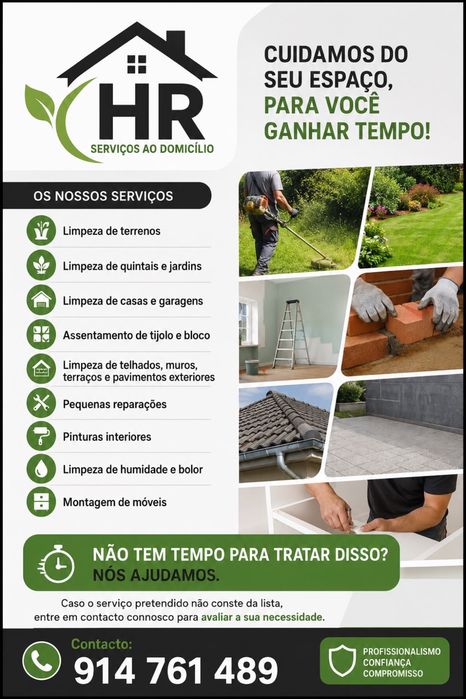 HR
SERVIÇOS AO DOMICÍLIO

CUIDAMOS DO SEU ESPAÇO, PARA VOCÊ GANHAR TEMPO!

OS NOSSOS SERVIÇOS

Limpeza de terrenos
Limpeza de quintais e jardins
Limpeza de casas e garagens
Assentamento de tijolo e bloco
Limpeza de telhados, muros, terraços e pavimentos exteriores
Pequenas reparações
Pinturas interiores
Limpeza de humidade e bolor
Montagem de móveis

NÃO TEM TEMPO PARA TRATAR DISSO?
NÓS AJUDAMOS.

Caso o serviço pretendido não conste da lista, entre em contacto connosco para avaliar a sua necessidade.

Contacto:
914 761 489

PROFISSIONALISMO
CONFIANÇA
COMPROMISSO